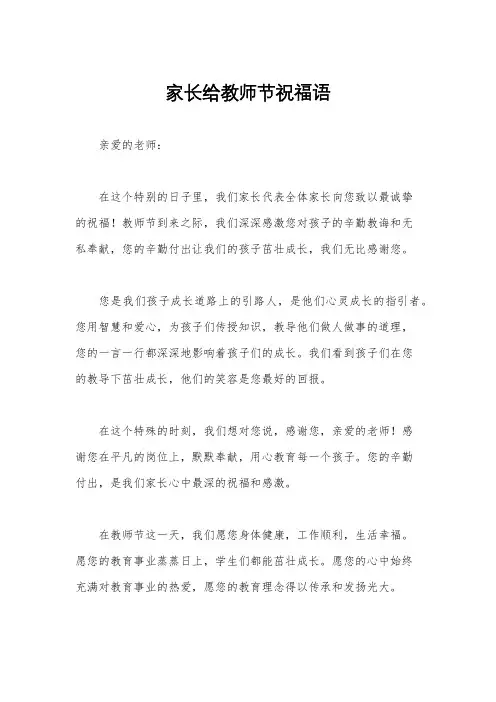 家长给教师节祝福语

亲爱的老师：

在这个特别的日子里，我们家长代表全体家长向您致以最诚挚的祝福！教师节到来之际，我们深深感激您对孩子的辛勤教诲和无私奉献，您的辛勤付出让我们的孩子茁壮成长，我们无比感谢您。

您是我们孩子成长道路上的引路人，是他们心灵成长的指引者。您用智慧和爱心，为孩子们传授知识，教导他们做人做事的道理，您的一言一行都深深地影响着孩子们的成长。我们看到孩子们在您的教导下茁壮成长，他们的笑容是您最好的回报。

在这个特殊的时刻，我们想对您说，感谢您，亲爱的老师！感谢您在平凡的岗位上，默默奉献，用心教育每一个孩子。您的辛勤付出，是我们家长心中最深的祝福和感激。

在教师节这一天，我们愿您身体健康，工作顺利，生活幸福。愿您的教育事业蒸蒸日上，学生们都能茁壮成长。愿您的心中始终充满对教育事业的热爱，愿您的教育理念得以传承和发扬光大。